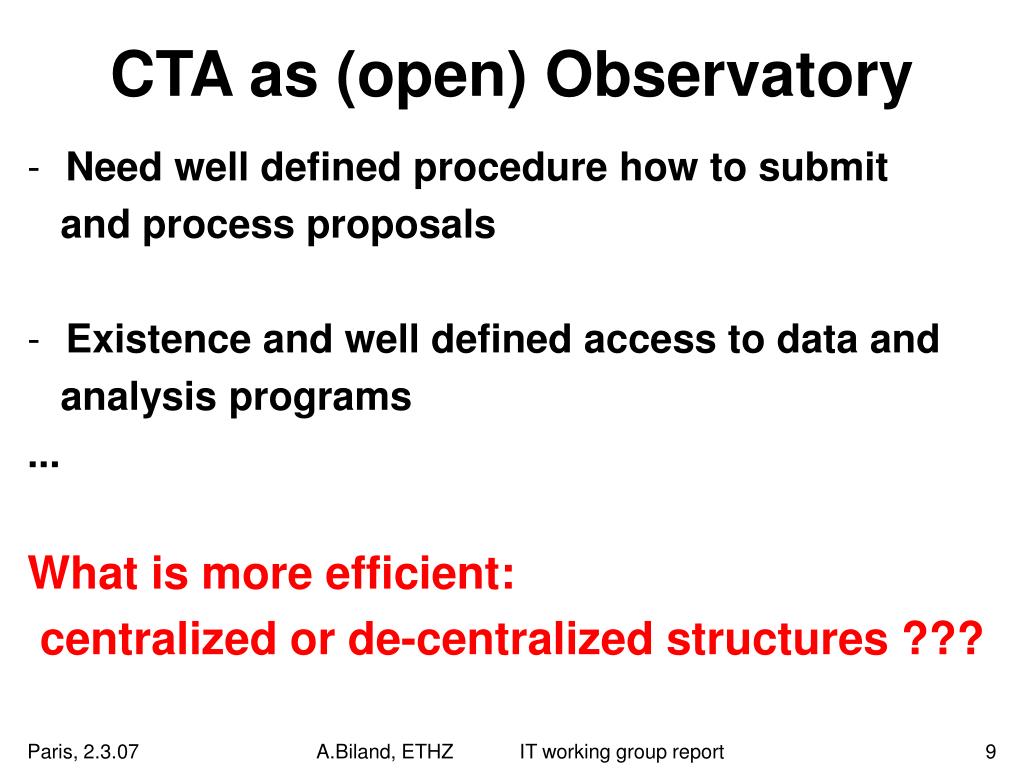 CTA as (open) Observatory

- Need well defined procedure how to submit and process proposals

- Existence and well defined access to data and analysis programs

...

What is more efficient:
centralized or de-centralized structures ???

Paris, 2.3.07 A.Biland, ETHZ IT working group report 9